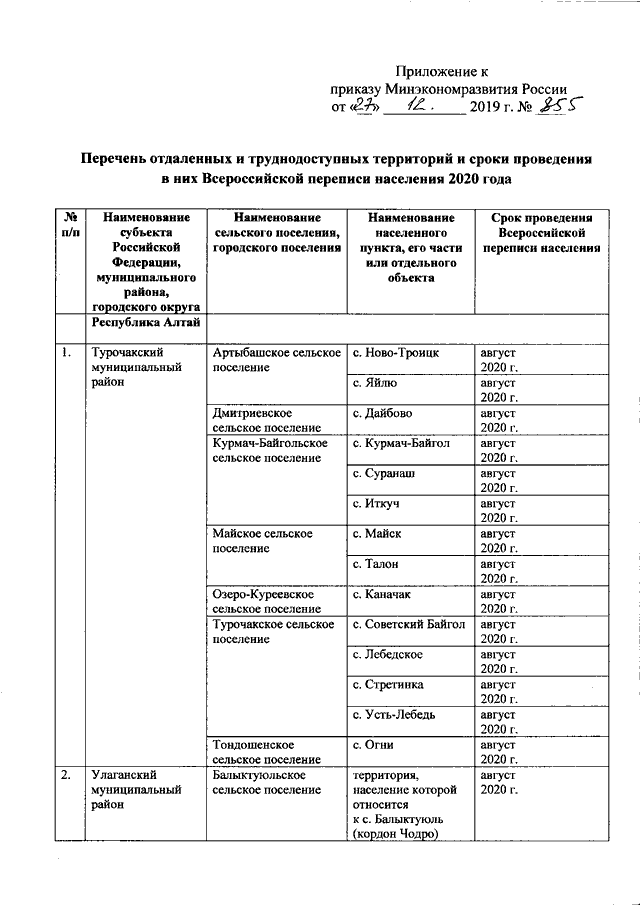 Приложение к
приказу Минэкономразвития России
от «27» 12. 2019 г. № 855

**Перечень отдаленных и труднодоступных территорий и сроки проведения в них Всероссийской переписи населения 2020 года**

| № п/п | Наименование субъекта Российской Федерации, муниципального района, городского округа | Наименование сельского поселения, городского поселения | Наименование населенного пункта, его части или отдельного объекта | Срок проведения Всероссийской переписи населения |
|---|---|---|---|---|
| | Республика Алтай | | | |
| 1. | Турочакский муниципальный район | Артыбашское сельское поселение | с. Ново-Троицк | август 2020 г. |
| | | | с. Яйлю | август 2020 г. |
| | | Дмитриевское сельское поселение | с. Дайбово | август 2020 г. |
| | | Курмач-Байгольское сельское поселение | с. Курмач-Байгол | август 2020 г. |
| | | | с. Суранаш | август 2020 г. |
| | | | с. Иткуч | август 2020 г. |
| | | Майское сельское поселение | с. Майск | август 2020 г. |
| | | | с. Талон | август 2020 г. |
| | | Озеро-Куреевское сельское поселение | с. Каначак | август 2020 г. |
| | | Турочакское сельское поселение | с. Советский Байгол | август 2020 г. |
| | | | с. Лебедское | август 2020 г. |
| | | | с. Стретинка | август 2020 г. |
| | | | с. Усть-Лебедь | август 2020 г. |
| | | Тондошенское сельское поселение | с. Огни | август 2020 г. |
| 2. | Улаганский муниципальный район | Балыктуюльское сельское поселение | территория, население которой относится к с. Балыктуюль (кордон Чодро) | август 2020 г. |